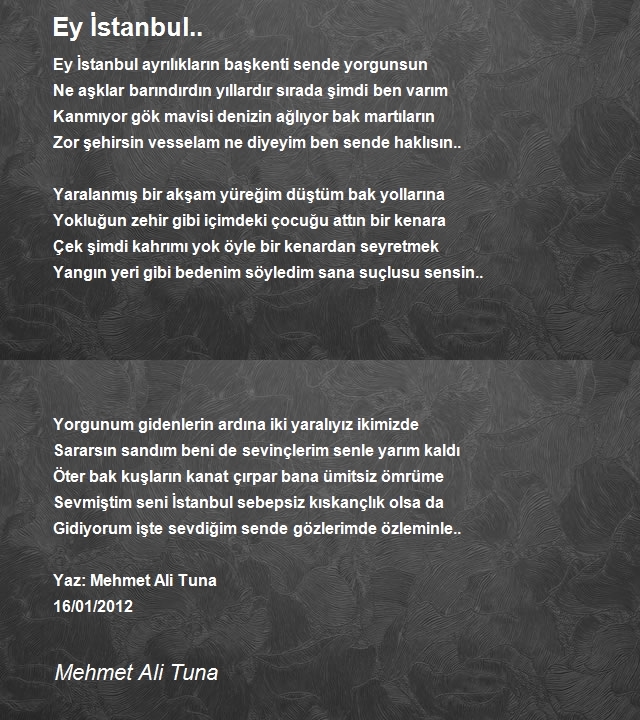 Ey İstanbul..

Ey İstanbul ayrılıkların başkenti sende yorgunsun
Ne aşklar barındırdın yıllardır sırada şimdi ben varım
Kanmıyor gök mavisi denizin ağlıyor bak martıların
Zor şehirsin vesselam ne diyeyim ben sende haklısın..

Yaralanmış bir akşam yüreğim düştüm bak yollarına
Yokluğun zehir gibi içimdeki çocuğu attın bir kenara
Çek şimdi kahrımı yok öyle bir kenardan seyretmek
Yangın yeri gibi bedenim söyledim sana suçlusu sensin..

Yorgunum gidenlerin ardına iki yaralıyız ikimizde
Sararsın sandım beni de sevinçlerim senle yarım kaldı
Öter bak kuşların kanat çırpar bana ümitsiz ömrüme
Sevmiştim seni İstanbul sebepsiz kıskançlık olsa da
Gidiyorum işte sevdiğim sende gözlerimde özleminle..

Yaz: Mehmet Ali Tuna
16/01/2012

Mehmet Ali Tuna